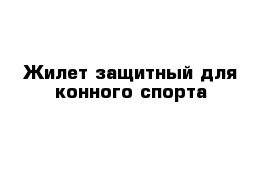 Жилет защитный для конного спорта